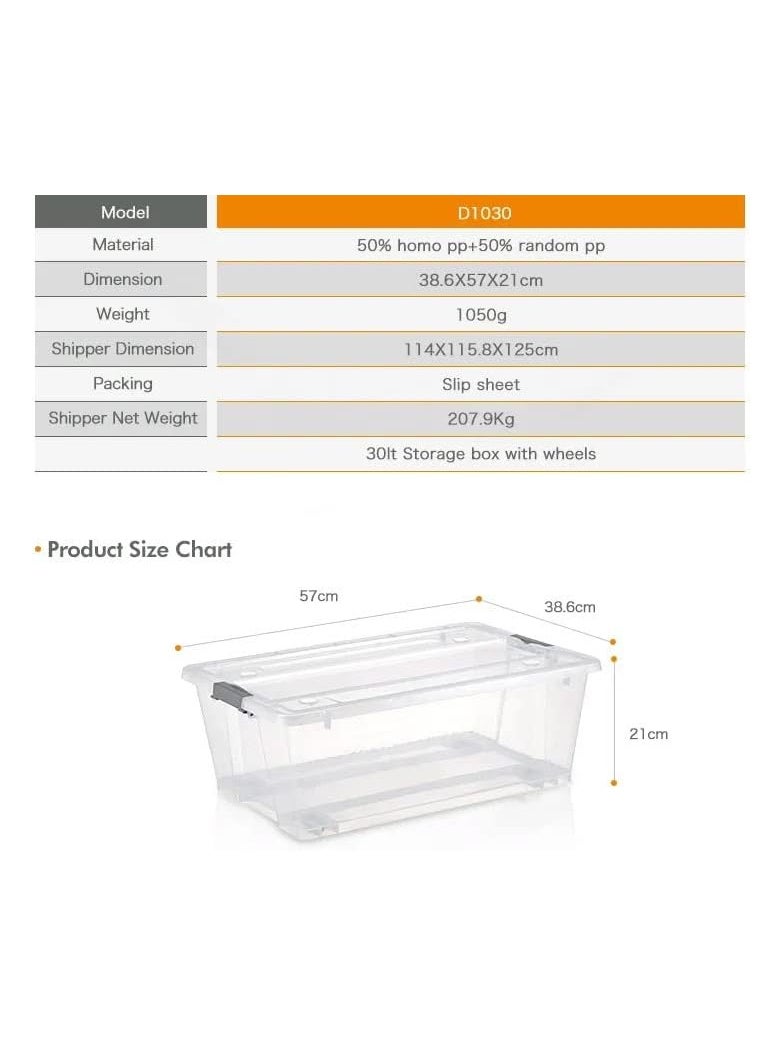 | Model | D1030 |
|---|---|
| Material | 50% homo pp+50% random pp |
| Dimension | 38.6X57X21cm |
| Weight | 1050g |
| Shipper Dimension | 114X115.8X125cm |
| Packing | Slip sheet |
| Shipper Net Weight | 207.9Kg |
| | 30lt Storage box with wheels |

• Product Size Chart

57cm

38.6cm

21cm